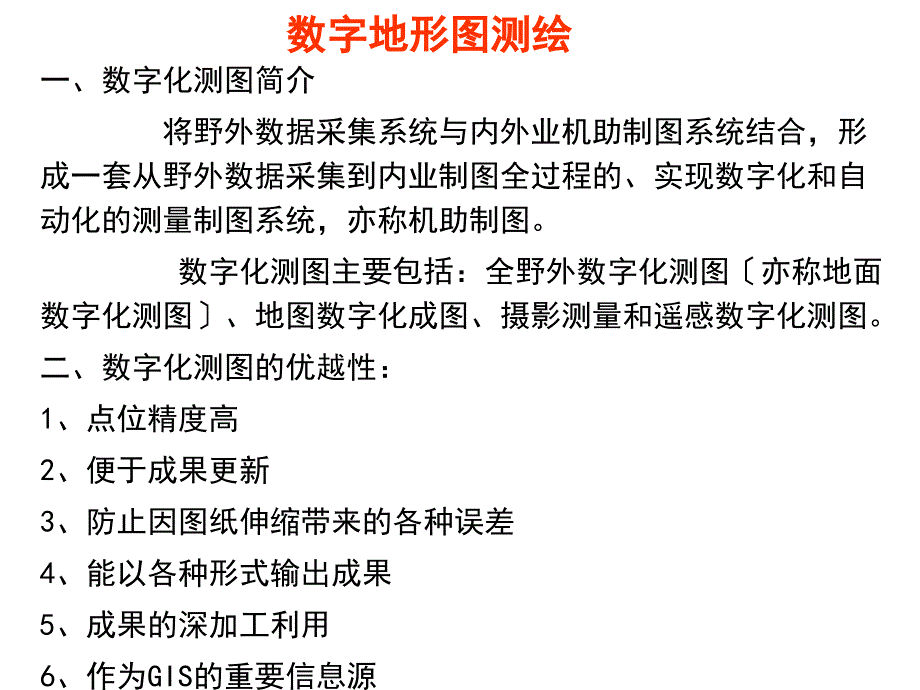 数字地形图测绘

一、数字化测图简介

将野外数据采集系统与内外业机助制图系统结合，形成一套从野外数据采集到内业制图全过程的、实现数字化和自动化的测量制图系统，亦称机助制图。

数字化测图主要包括：全野外数字化测图〔亦称地面数字化测图〕、地图数字化成图、摄影测量和遥感数字化测图。

二、数字化测图的优越性：

1、点位精度高

2、便于成果更新

3、防止因图纸伸缩带来的各种误差

4、能以各种形式输出成果

5、成果的深加工利用

6、作为GIS的重要信息源